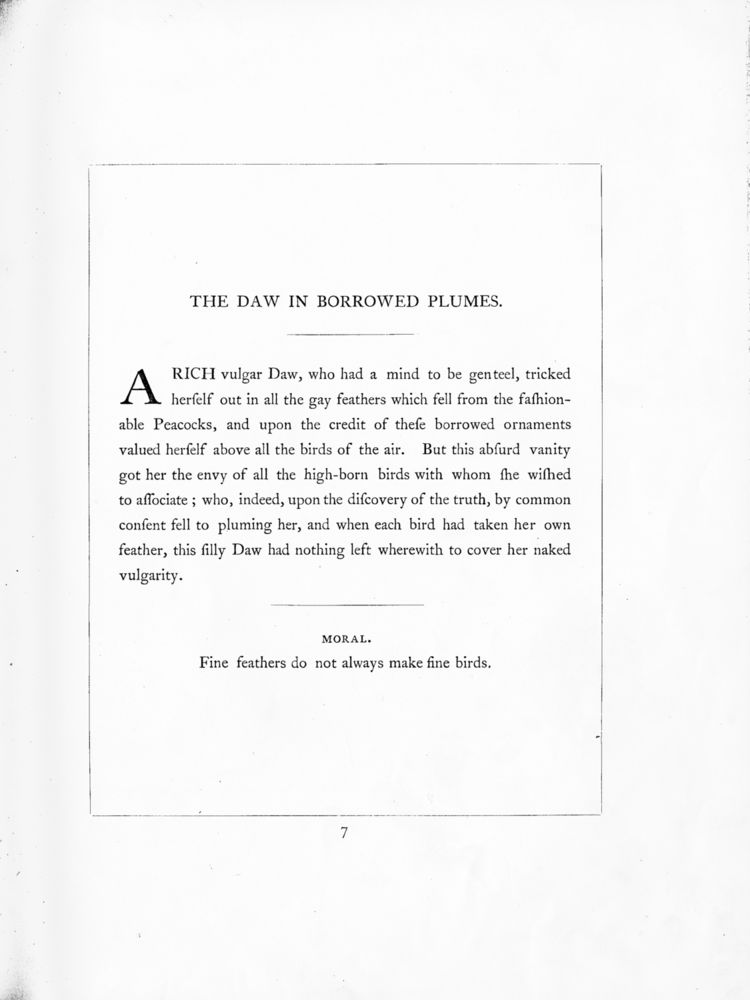 THE DAW IN BORROWED PLUMES.

A RICH vulgar Daw, who had a mind to be genteel, tricked herſelf out in all the gay feathers which fell from the faſhionable Peacocks, and upon the credit of theſe borrowed ornaments valued herſelf above all the birds of the air. But this abſurd vanity got her the envy of all the high-born birds with whom ſhe wiſhed to aſſociate ; who, indeed, upon the diſcovery of the truth, by common conſent fell to pluming her, and when each bird had taken her own feather, this ſilly Daw had nothing left wherewith to cover her naked vulgarity.

MORAL.

Fine feathers do not always make fine birds.

7